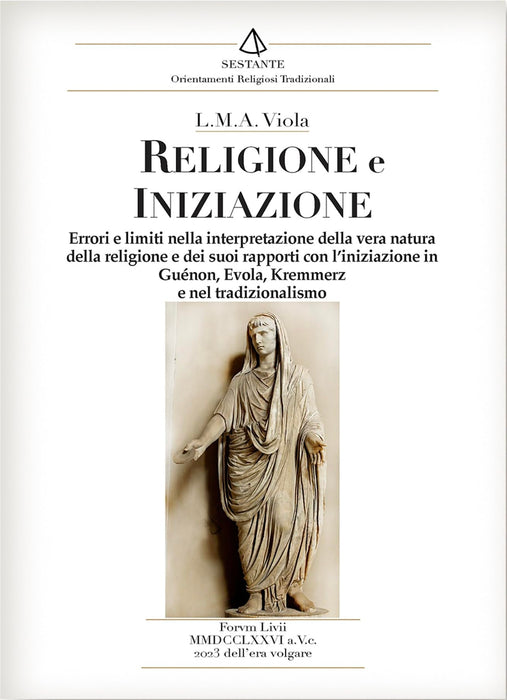 SESTANTE
Orientamenti Religiosi Tradizionali

L.M.A. Viola

RELIGIONE e
INIZIAZIONE

Errori e limiti nella interpretazione della vera natura della religione e dei suoi rapporti con l'iniziazione in Guénon, Evola, Kremmerz e nel tradizionalismo

Forvm Livii
MMDCCLXXVI a.V.c.
2023 dell'era volgare